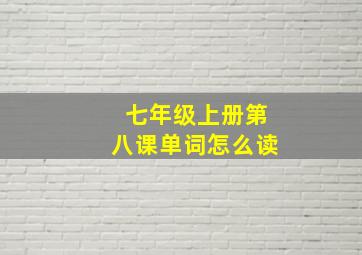 七年级上册第八课单词怎么读